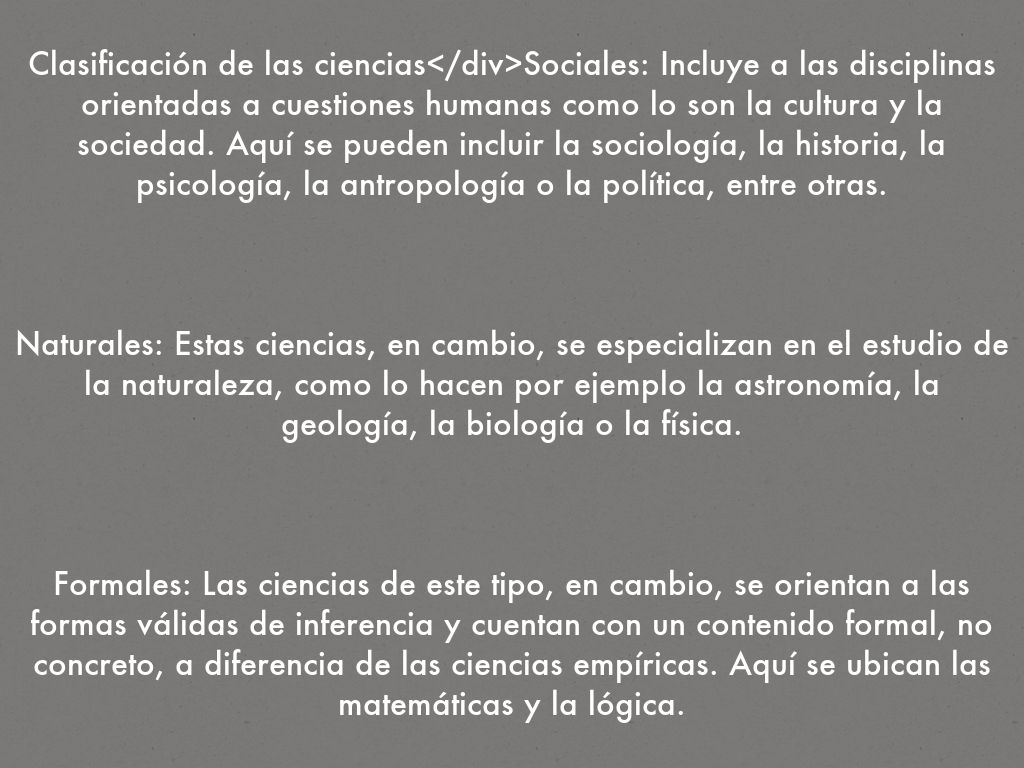 Clasificación de las ciencias</div>Sociales: Incluye a las disciplinas orientadas a cuestiones humanas como lo son la cultura y la sociedad. Aquí se pueden incluir la sociología, la historia, la psicología, la antropología o la política, entre otras.

Naturales: Estas ciencias, en cambio, se especializan en el estudio de la naturaleza, como lo hacen por ejemplo la astronomía, la geología, la biología o la física.

Formales: Las ciencias de este tipo, en cambio, se orientan a las formas válidas de inferencia y cuentan con un contenido formal, no concreto, a diferencia de las ciencias empíricas. Aquí se ubican las matemáticas y la lógica.